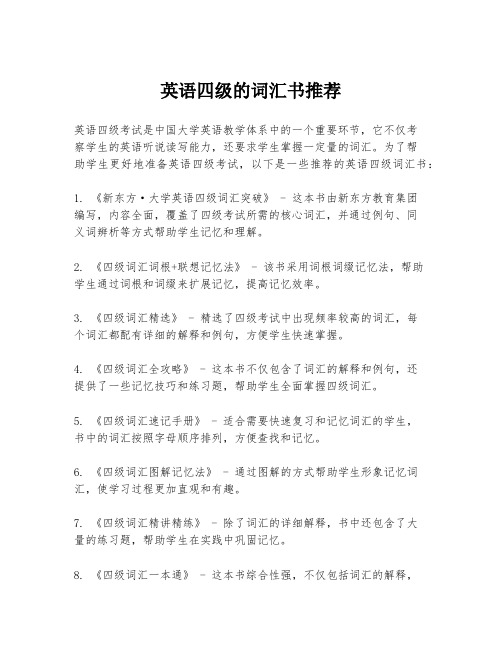 英语四级的词汇书推荐

英语四级考试是中国大学英语教学体系中的一个重要环节，它不仅考察学生的英语听说读写能力，还要求学生掌握一定量的词汇。为了帮助学生更好地准备英语四级考试，以下是一些推荐的英语四级词汇书：

1. 《新东方·大学英语四级词汇突破》 - 这本书由新东方教育集团编写，内容全面，覆盖了四级考试所需的核心词汇，并通过例句、同义词辨析等方式帮助学生记忆和理解。

2. 《四级词汇词根+联想记忆法》 - 该书采用词根词缀记忆法，帮助学生通过词根和词缀来扩展记忆，提高记忆效率。

3. 《四级词汇精选》 - 精选了四级考试中出现频率较高的词汇，每个词汇都配有详细的解释和例句，方便学生快速掌握。

4. 《四级词汇全攻略》 - 这本书不仅包含了词汇的解释和例句，还提供了一些记忆技巧和练习题，帮助学生全面掌握四级词汇。

5. 《四级词汇速记手册》 - 适合需要快速复习和记忆词汇的学生，书中的词汇按照字母顺序排列，方便查找和记忆。

6. 《四级词汇图解记忆法》 - 通过图解的方式帮助学生形象记忆词汇，使学习过程更加直观和有趣。

7. 《四级词汇精讲精练》 - 除了词汇的详细解释，书中还包含了大量的练习题，帮助学生在实践中巩固记忆。

8. 《四级词汇一本通》 - 这本书综合性强，不仅包括词汇的解释，